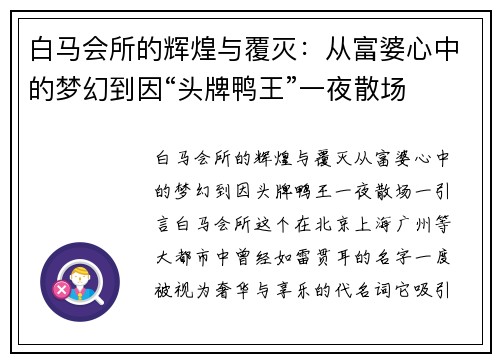 白马会所的辉煌与覆灭：从富婆心中的梦幻到因“头牌鸭王”一夜散场

白马会所的辉煌与覆灭从富婆心中的梦幻到因头牌鸭王一夜散场一引言白马会所这个在北京上海广州等大都市中曾经如雷贯耳的名字一度被视为奢华与享乐的代名词它吸引